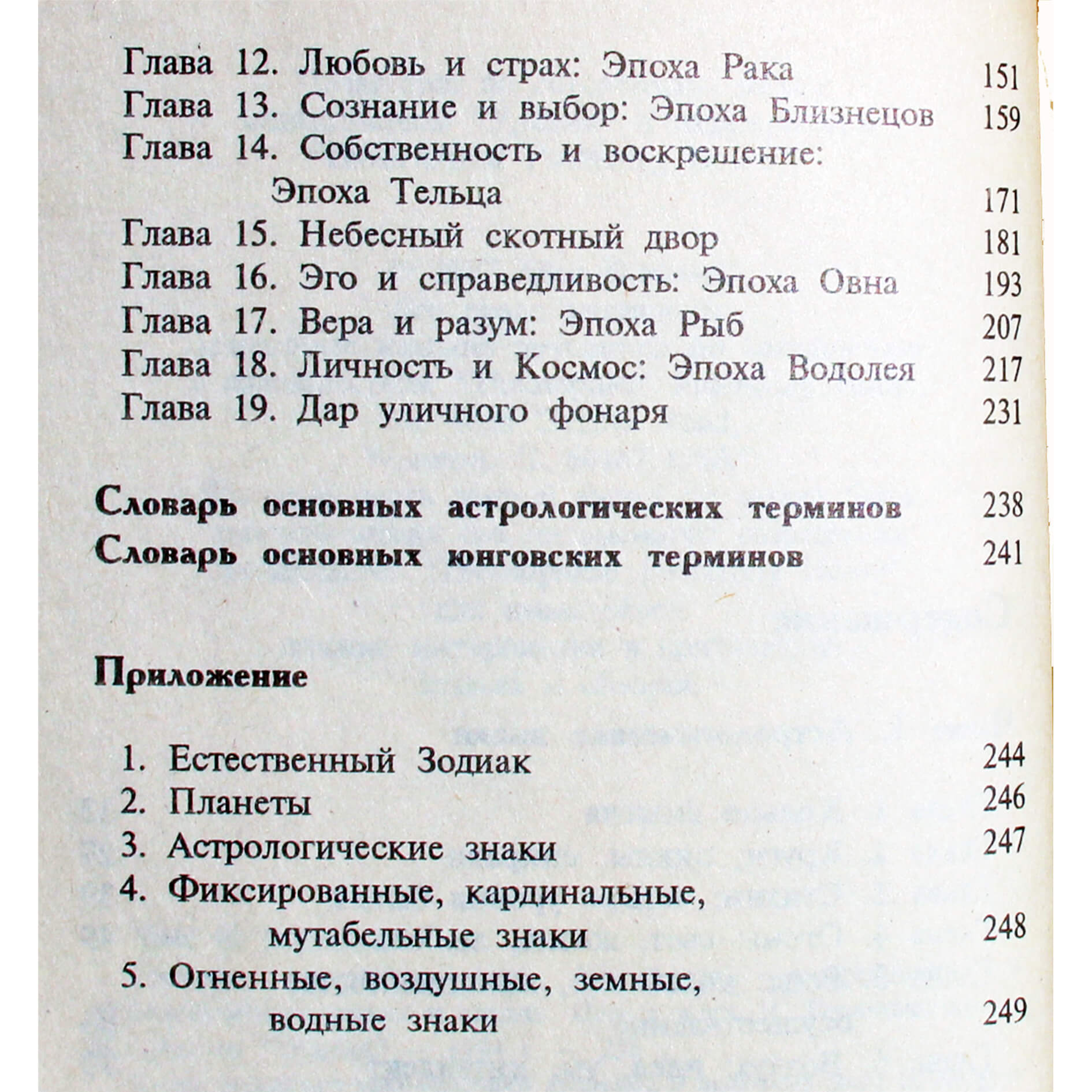 Глава 12. Любовь и страх: Эпоха Рака 151
Глава 13. Сознание и выбор: Эпоха Близнецов 159
Глава 14. Собственность и воскрешение: Эпоха Тельца 171
Глава 15. Небесный скотный двор 181
Глава 16. Эго и справедливость: Эпоха Овна 193
Глава 17. Вера и разум: Эпоха Рыб 207
Глава 18. Личность и Космос: Эпоха Водолея 217
Глава 19. Дар уличного фонаря 231

Словарь основных астрологических терминов 238
Словарь основных юнговских терминов 241

Приложение

1. Естественный Зодиак 244
2. Планеты 246
3. Астрологические знаки 247
4. Фиксированные, кардинальные, мутабельные знаки 248
5. Огненные, воздушные, земные, водные знаки 249